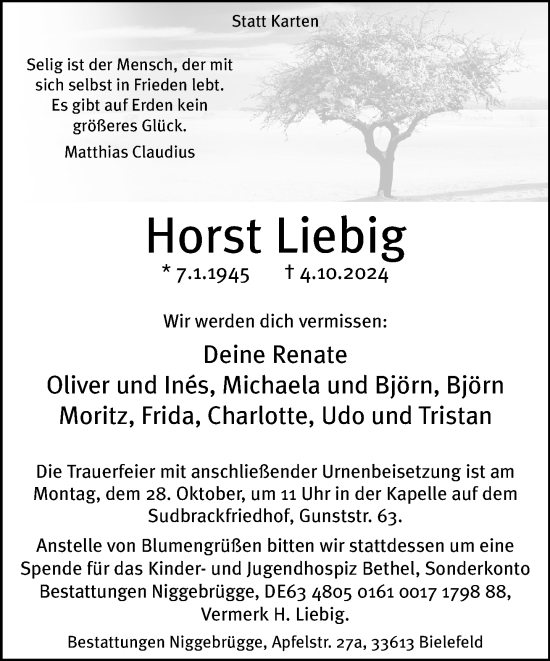 Statt Karten

Selig ist der Mensch, der mit sich selbst in Frieden lebt. Es gibt auf Erden kein größeres Glück.

Matthias Claudius

Horst Liebig

* 7.1.1945 † 4.10.2024

Wir werden dich vermissen:

Deine Renate
Oliver und Inés, Michaela und Björn, Björn
Moritz, Frida, Charlotte, Udo und Tristan

Die Trauerfeier mit anschließender Urnenbeisetzung ist am Montag, dem 28. Oktober, um 11 Uhr in der Kapelle auf dem Sudbrackfriedhof, Gunststr. 63.

Anstelle von Blumengrüßen bitten wir stattdessen um eine Spende für das Kinder- und Jugendhospiz Bethel, Sonderkonto Bestattungen Niggebrügge, DE63 4805 0161 0017 1798 88, Vermerk H. Liebig.

Bestattungen Niggebrügge, Apfelstr. 27a, 33613 Bielefeld